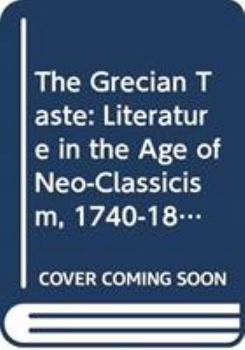 The Grecian Taste: Literature in the Age of Neo-Classicism, 1740-18…

COVER COMING SOON